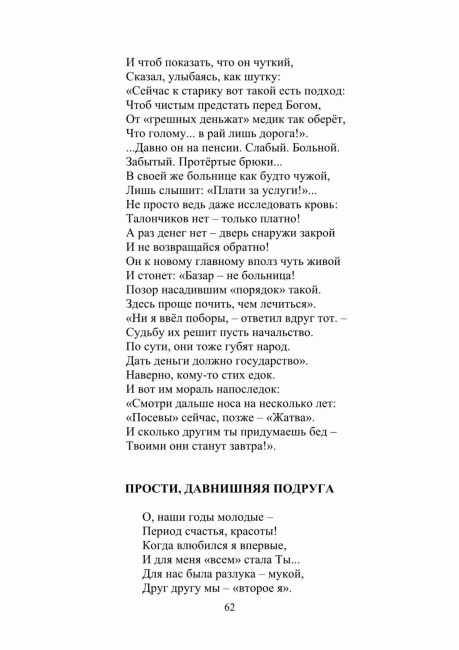 И чтоб показать, что он чуткий,
Сказал, улыбаясь, как шутку:
«Сейчас к старику вот такой есть подход:
Чтоб чистым предстать перед Богом,
От «грешных деньжат» медик так оберёт,
Что голому... в рай лишь дорога!».
...Давно он на пенсии. Слабый. Больной.
Забытый. Протёртые брюки...
В своей же больнице как будто чужой,
Лишь слышит: «Плати за услуги!»...
Не просто ведь даже исследовать кровь:
Талончиков нет – только платно!
А раз денег нет – дверь снаружи закрой
И не возвращайся обратно!
Он к новому главному вполз чуть живой
И стонет: «Базар – не больница!
Позор насадившим «порядок» такой.
Здесь проще почить, чем лечиться».
«Ни я ввёл поборы, – ответил вдруг тот. –
Судьбу их решит пусть начальство.
По сути, они тоже губят народ.
Дать деньги должно государство».
Наверно, кому-то стих едок.
И вот им мораль напоследок:
«Смотри дальше носа на несколько лет:
«Посевы» сейчас, позже – «Жатва».
И сколько другим ты придумаешь бед –
Твоими они станут завтра!».

ПРОСТИ, ДАВНИШНЯЯ ПОДРУГА

О, наши годы молодые –
Период счастья, красоты!
Когда влюбился я впервые,
И для меня «всем» стала Ты...
Для нас была разлука – мукой,
Друг другу мы – «второе я».

62